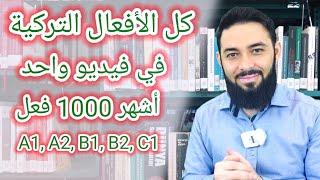 كل الأفعال التركية
في فيديو واحد
أشهر 1000 فعل
A1, A2, B1, B2, C1